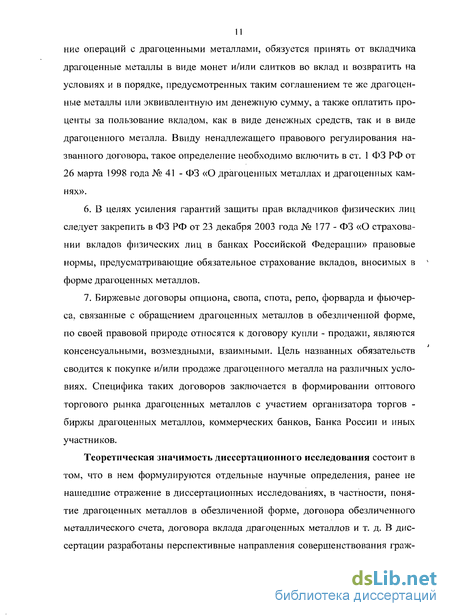 11

ние операций с драгоценными металлами, обязуется принять от вкладчика драгоценные металлы в виде монет и/или слитков во вклад и возвратить на условиях и в порядке, предусмотренных таким соглашением те же драгоценные металлы или эквивалентную им денежную сумму, а также оплатить проценты за пользование вкладом, как в виде денежных средств, так и в виде драгоценного металла. Ввиду ненадлежащего правового регулирования названного договора, такое определение необходимо включить в ст. 1 ФЗ РФ от 26 марта 1998 года № 41 - ФЗ «О драгоценных металлах и драгоценных камнях».

6. В целях усиления гарантий защиты прав вкладчиков физических лиц следует закрепить в ФЗ РФ от 23 декабря 2003 года № 177 - ФЗ «О страховании вкладов физических лиц в банках Российской Федерации» правовые нормы, предусматривающие обязательное страхование вкладов, вносимых в форме драгоценных металлов.

7. Биржевые договоры опциона, свопа, спота, репо, форварда и фьючерса, связанные с обращением драгоценных металлов в обезличенной форме, по своей правовой природе относятся к договору купли - продажи, являются консенсуальными, возмездными, взаимными. Цель названных обязательств сводится к покупке и/или продаже драгоценного металла на различных условиях. Специфика таких договоров заключается в формировании оптового торгового рынка драгоценных металлов с участием организатора торгов - биржы драгоценных металлов, коммерческих банков, Банка России и иных участников.

Теоретическая значимость диссертационного исследования состоит в том, что в нем формулируются отдельные научные определения, ранее не нашедшие отражение в диссертационных исследованиях, в частности, понятие драгоценных металлов в обезличенной форме, договора обезличенного металлического счета, договора вклада драгоценных металлов и т. д. В диссертации разработаны перспективные направления совершенствования граж-

dsLib.net
библиотека диссертаций